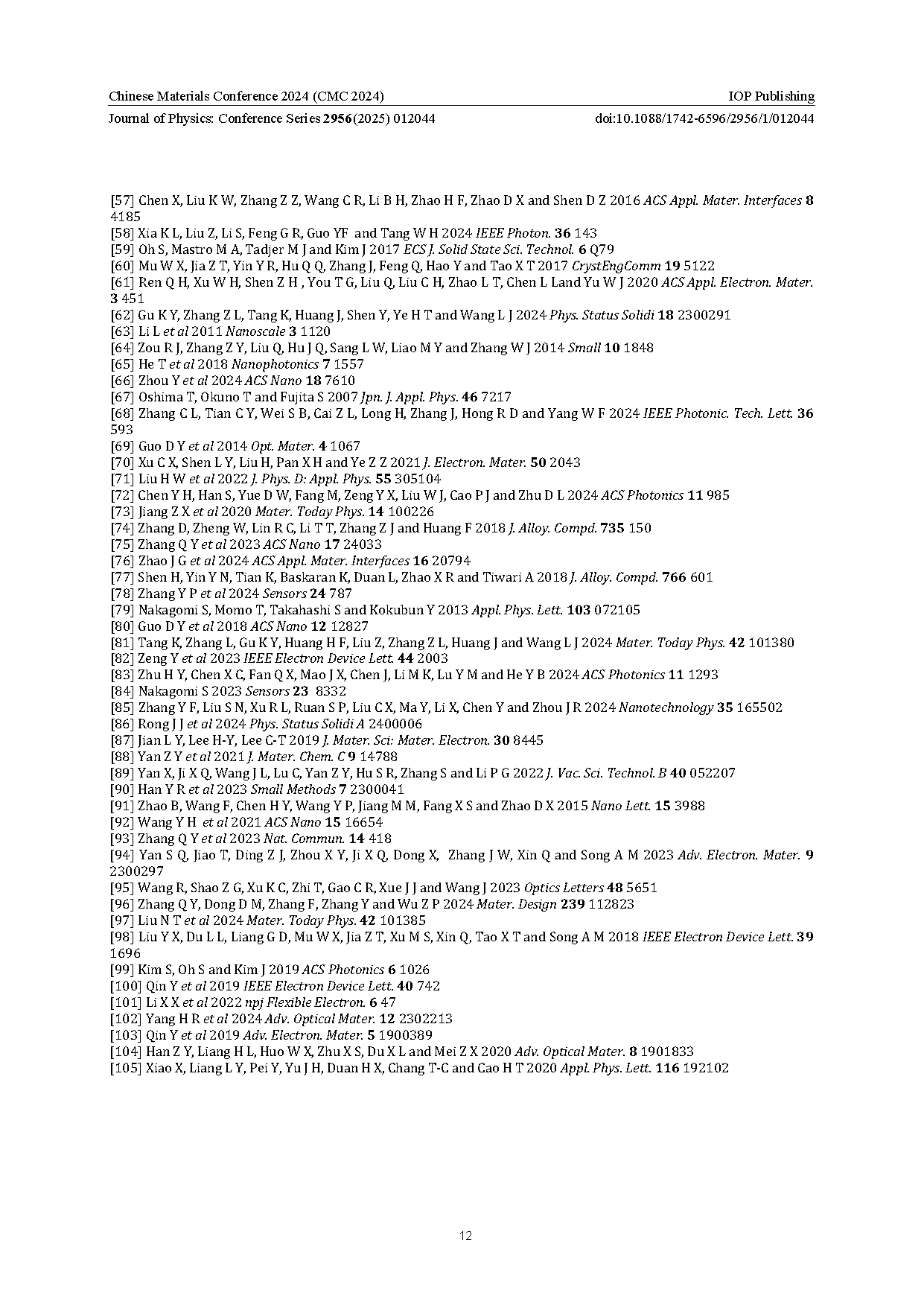 Chinese Materials Conference 2024 (CMC 2024)
IOP Publishing
Journal of Physics: Conference Series 2956(2025) 012044
doi:10.1088/1742-6596/2956/1/012044

[57] Chen X, Liu K W, Zhang Z Z, Wang C R, Li B H, Zhao H F, Zhao D X and Shen D Z 2016 ACS Appl. Mater. Interfaces 8 4185
[58] Xia K L, Liu Z, Li S, Feng G R, Guo YF and Tang W H 2024 IEEE Photon. 36 143
[59] Oh S, Mastro M A, Tadjer M J and Kim J 2017 ECS J. Solid State Sci. Technol. 6 Q79
[60] Mu W X, Jia Z T, Yin Y R, Hu Q Q, Zhang J, Feng Q, Hao Y and Tao X T 2017 CrystEngComm 19 5122
[61] Ren Q H, Xu W H, Shen Z H , You T G, Liu Q, Liu C H, Zhao L T, Chen L Land Yu W J 2020 ACS Appl. Electron. Mater. 3 451
[62] Gu K Y, Zhang Z L, Tang K, Huang J, Shen Y, Ye H T and Wang L J 2024 Phys. Status Solidi 18 2300291
[63] Li L et al 2011 Nanoscale 3 1120
[64] Zou R J, Zhang Z Y, Liu Q, Hu J Q, Sang L W, Liao M Y and Zhang W J 2014 Small 10 1848
[65] He T et al 2018 Nanophotonics 7 1557
[66] Zhou Y et al 2024 ACS Nano 18 7610
[67] Oshima T, Okuno T and Fujita S 2007 Jpn. J. Appl. Phys. 46 7217
[68] Zhang C L, Tian C Y, Wei S B, Cai Z L, Long H, Zhang J, Hong R D and Yang W F 2024 IEEE Photonic. Tech. Lett. 36 593
[69] Guo D Y et al 2014 Opt. Mater. 4 1067
[70] Xu C X, Shen L Y, Liu H, Pan X H and Ye Z Z 2021 J. Electron. Mater. 50 2043
[71] Liu H W et al 2022 J. Phys. D: Appl. Phys. 55 305104
[72] Chen Y H, Han S, Yue D W, Fang M, Zeng Y X, Liu W J, Cao P J and Zhu D L 2024 ACS Photonics 11 985
[73] Jiang Z X et al 2020 Mater. Today Phys. 14 100226
[74] Zhang D, Zheng W, Lin R C, Li T T, Zhang Z J and Huang F 2018 J. Alloy. Compd. 735 150
[75] Zhang Q Y et al 2023 ACS Nano 17 24033
[76] Zhao J G et al 2024 ACS Appl. Mater. Interfaces 16 20794
[77] Shen H, Yin Y N, Tian K, Baskaran K, Duan L, Zhao X R and Tiwari A 2018 J. Alloy. Compd. 766 601
[78] Zhang Y P et al 2024 Sensors 24 787
[79] Nakagomi S, Momo T, Takahashi S and Kokubun Y 2013 Appl. Phys. Lett. 103 072105
[80] Guo D Y et al 2018 ACS Nano 12 12827
[81] Tang K, Zhang L, Gu K Y, Huang H F, Liu Z, Zhang Z L, Huang J and Wang L J 2024 Mater. Today Phys. 42 101380
[82] Zeng Y et al 2023 IEEE Electron Device Lett. 44 2003
[83] Zhu H Y, Chen X C, Fan Q X, Mao J X, Chen J, Li M K, Lu Y M and He Y B 2024 ACS Photonics 11 1293
[84] Nakagomi S 2023 Sensors 23 8332
[85] Zhang Y F, Liu S N, Xu R L, Ruan S P, Liu C X, Ma Y, Li X, Chen Y and Zhou J R 2024 Nanotechnology 35 165502
[86] Rong J J et al 2024 Phys. Status Solidi A 2400006
[87] Jian L Y, Lee H-Y, Lee C-T 2019 J. Mater. Sci: Mater. Electron. 30 8445
[88] Yan Z Y et al 2021 J. Mater. Chem. C 9 14788
[89] Yan X, Ji X Q, Wang J L, Lu C, Yan Z Y, Hu S R, Zhang S and Li P G 2022 J. Vac. Sci. Technol. B 40 052207
[90] Han Y R et al 2023 Small Methods 7 2300041
[91] Zhao B, Wang F, Chen H Y, Wang Y P, Jiang M M, Fang X S and Zhao D X 2015 Nano Lett. 15 3988
[92] Wang Y H et al 2021 ACS Nano 15 16654
[93] Zhang Q Y et al 2023 Nat. Commun. 14 418
[94] Yan S Q, Jiao T, Ding Z J, Zhou X Y, Ji X Q, Dong X, Zhang J W, Xin Q and Song A M 2023 Adv. Electron. Mater. 9 2300297
[95] Wang R, Shao Z G, Xu K C, Zhi T, Gao C R, Xue J J and Wang J 2023 Optics Letters 48 5651
[96] Zhang Q Y, Dong D M, Zhang F, Zhang Y and Wu Z P 2024 Mater. Design 239 112823
[97] Liu N T et al 2024 Mater. Today Phys. 42 101385
[98] Liu Y X, Du L L, Liang G D, Mu W X, Jia Z T, Xu M S, Xin Q, Tao X T and Song A M 2018 IEEE Electron Device Lett. 39 1696
[99] Kim S, Oh S and Kim J 2019 ACS Photonics 6 1026
[100] Qin Y et al 2019 IEEE Electron Device Lett. 40 742
[101] Li X X et al 2022 npj Flexible Electron. 6 47
[102] Yang H R et al 2024 Adv. Optical Mater. 12 2302213
[103] Qin Y et al 2019 Adv. Electron. Mater. 5 1900389
[104] Han Z Y, Liang H L, Huo W X, Zhu X S, Du X L and Mei Z X 2020 Adv. Optical Mater. 8 1901833
[105] Xiao X, Liang L Y, Pei Y, Yu J H, Duan H X, Chang T-C and Cao H T 2020 Appl. Phys. Lett. 116 192102

12